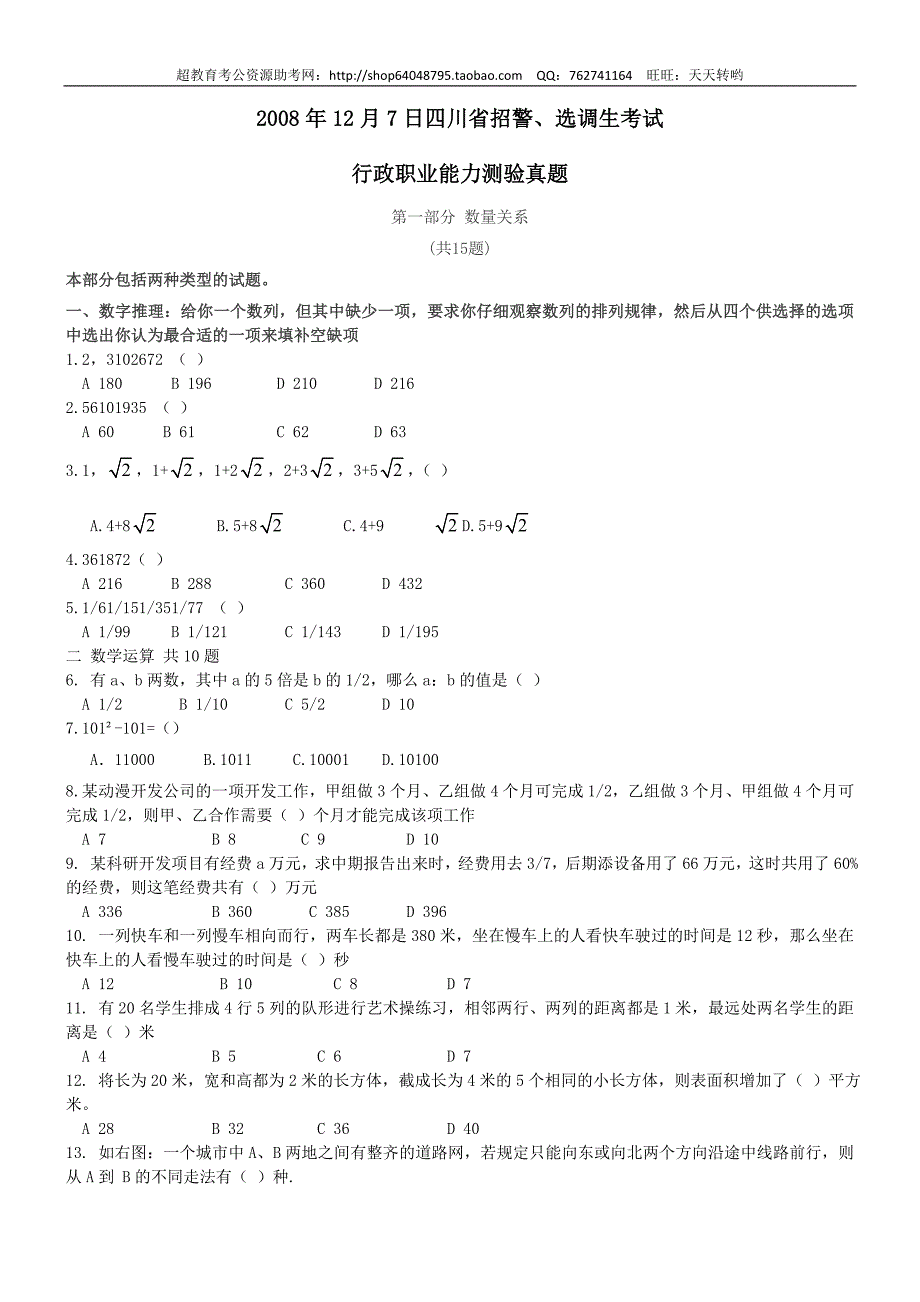 超教育考公资源助考网：http://shop64048795.taobao.com QQ：762741164 旺旺：天天转哟

2008 年 12 月 7 日四川省招警、选调生考试

行政职业能力测验真题

第一部分 数量关系

(共15题)

本部分包括两种类型的试题。

一、数字推理：给你一个数列，但其中缺少一项，要求你仔细观察数列的排列规律，然后从四个供选择的选项中选出你认为最合适的一项来填补空缺项

1.2，3102672 （ ）

A 180 B 196 D 210 D 216

2.56101935 （ ）

A 60 B 61 C 62 D 63

3.1，$\sqrt{2}$，1+$\sqrt{2}$，1+2$\sqrt{2}$，2+3$\sqrt{2}$，3+5$\sqrt{2}$，( )

A.4+8$\sqrt{2}$ B.5+8$\sqrt{2}$ C.4+9 $\sqrt{2}$ D.5+9$\sqrt{2}$

4.361872（ ）

A 216 B 288 C 360 D 432

5.1/61/151/351/77 （ ）

A 1/99 B 1/121 C 1/143 D 1/195

二 数学运算 共 10 题

6. 有 a、b 两数，其中 a 的 5 倍是 b 的 1/2，哪么 a：b 的值是（ ）

A 1/2 B 1/10 C 5/2 D 10

7.$101^2$-101=（）

A. 11000 B.1011 C.10001 D.10100

8.某动漫开发公司的一项开发工作，甲组做 3 个月、乙组做 4 个月可完成 1/2，乙组做 3 个月、甲组做 4 个月可完成 1/2，则甲、乙合作需要（ ）个月才能完成该项工作

A 7 B 8 C 9 D 10

9. 某科研开发项目有经费 a 万元，求中期报告出来时，经费用去 3/7，后期添设备用了 66 万元，这时共用了 60%的经费，则这笔经费共有（ ）万元

A 336 B 360 C 385 D 396

10. 一列快车和一列慢车相向而行，两车长都是 380 米，坐在慢车上的人看快车驶过的时间是 12 秒，那么坐在快车上的人看慢车驶过的时间是（ ）秒

A 12 B 10 C 8 D 7

11. 有 20 名学生排成 4 行 5 列的队形进行艺术操练习，相邻两行、两列的距离都是 1 米，最远处两名学生的距离是（ ）米

A 4 B 5 C 6 D 7

12. 将长为 20 米，宽和高都为 2 米的长方体，截成长为 4 米的 5 个相同的小长方体，则表面积增加了（ ）平方米。

A 28 B 32 C 36 D 40

13. 如右图：一个城市中 A、B 两地之间有整齐的道路网，若规定只能向东或向北两个方向沿途中线路前行，则从 A 到 B 的不同走法有（ ）种.